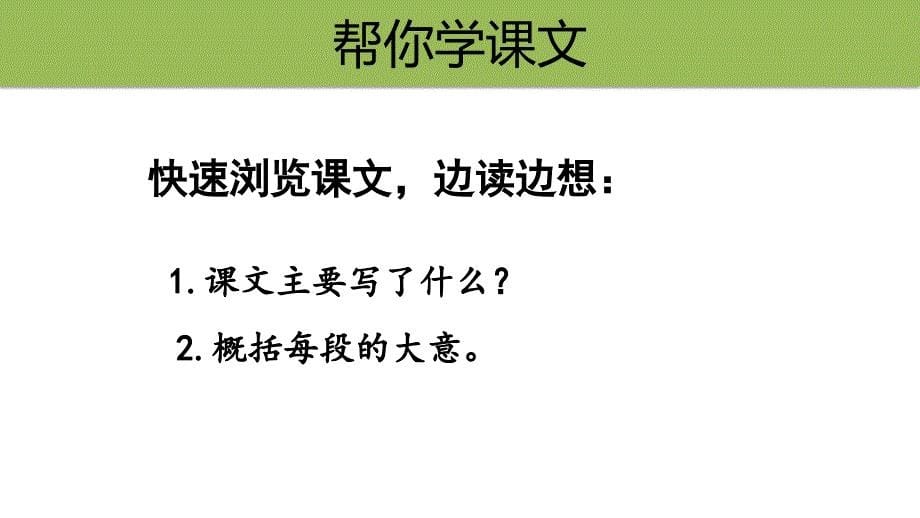 帮你学课文

快速浏览课文，边读边想：

1.课文主要写了什么？

2.概括每段的大意。